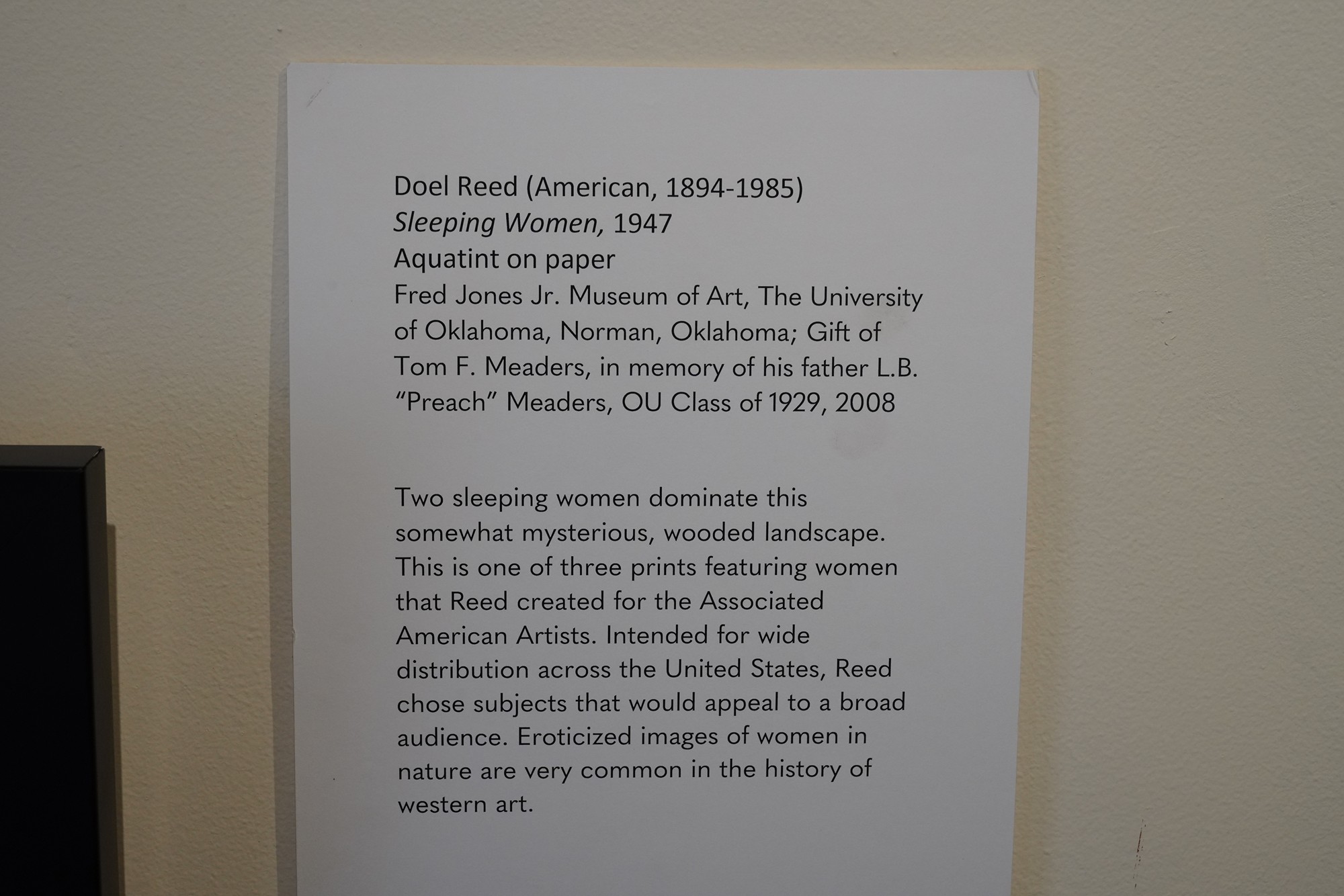 Doel Reed (American, 1894-1985)
Sleeping Women, 1947
Aquatint on paper
Fred Jones Jr. Museum of Art, The University of Oklahoma, Norman, Oklahoma; Gift of Tom F. Meaders, in memory of his father L.B. "Preach" Meaders, OU Class of 1929, 2008

Two sleeping women dominate this somewhat mysterious, wooded landscape. This is one of three prints featuring women that Reed created for the Associated American Artists. Intended for wide distribution across the United States, Reed chose subjects that would appeal to a broad audience. Eroticized images of women in nature are very common in the history of western art.